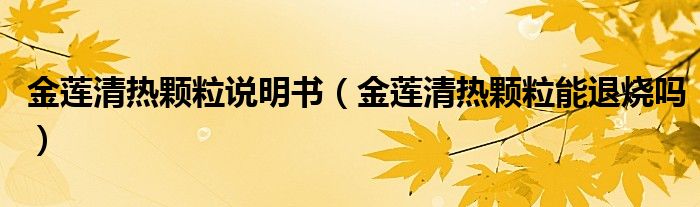 金莲清热颗粒说明书（金莲清热颗粒能退烧吗）